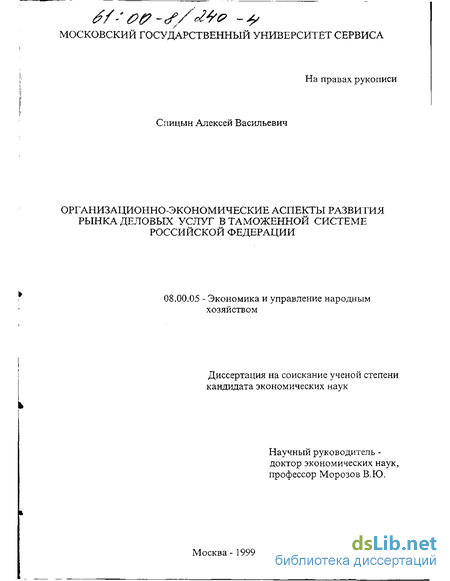 61:00-8/240-4

МОСКОВСКИЙ ГОСУДАРСТВЕННЫЙ УНИВЕРСИТЕТ СЕРВИСА

На правах рукописи

Спицын Алексей Васильевич

ОРГАНИЗАЦИОННО-ЭКОНОМИЧЕСКИЕ АСПЕКТЫ РАЗВИТИЯ РЫНКА ДЕЛОВЫХ УСЛУГ В ТАМОЖЕННОЙ СИСТЕМЕ РОССИЙСКОЙ ФЕДЕРАЦИИ

08.00.05 - Экономика и управление народным хозяйством

Диссертация на соискание ученой степени кандидата экономических наук

Научный руководитель - доктор экономических наук, профессор Морозов В.Ю.

Москва - 1999

dsLib.net
библиотека диссертаций